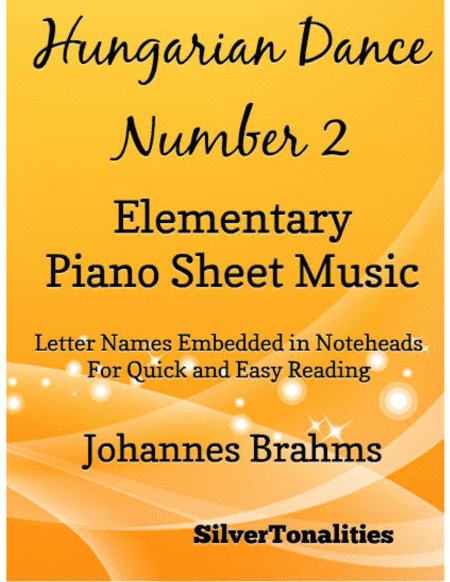 Hungarian Dance
Number 2

Elementary
Piano Sheet Music

Letter Names Embedded in Noteheads
For Quick and Easy Reading

Johannes Brahms

SilverTonalities